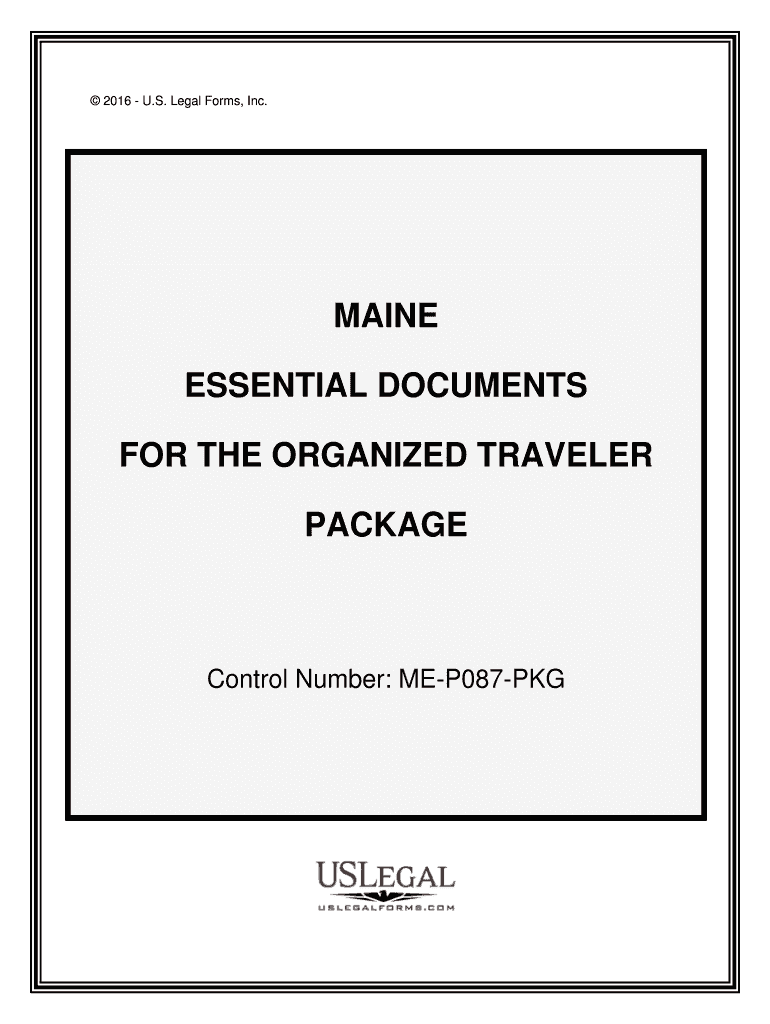 © 2016 - U.S. Legal Forms, Inc.

MAINE

ESSENTIAL DOCUMENTS

FOR THE ORGANIZED TRAVELER

PACKAGE

Control Number: ME-P087-PKG

USLEGAL

USLEGALFORMS.COM